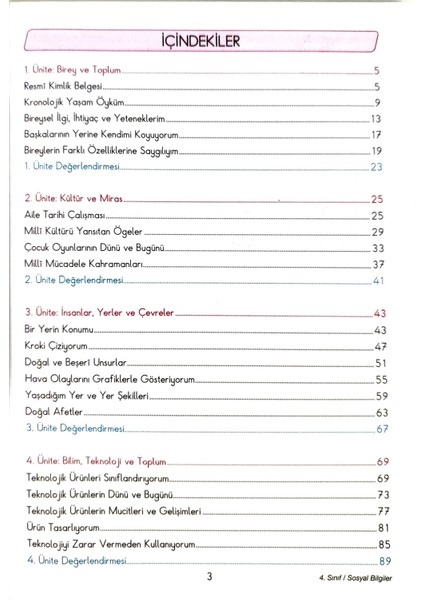 İÇİNDEKİLER

1. Ünite: Birey ve Toplum 5
Resmî Kimlik Belgesi 5
Kronolojik Yaşam Öyküm 9
Bireysel İlgi, İhtiyaç ve Yeteneklerim 13
Başkalarının Yerine Kendimi Koyuyorum 17
Bireylerin Farklı Özelliklerine Saygılıyım 19
1. Ünite Değerlendirmesi 23

2. Ünite: Kültür ve Miras 25
Aile Tarihi Çalışması 25
Millî Kültürü Yansıtan Ögeler 29
Çocuk Oyunlarının Dünü ve Bugünü 33
Millî Mücadele Kahramanları 37
2. Ünite Değerlendirmesi 41

3. Ünite: İnsanlar, Yerler ve Çevreler 43
Bir Yerin Konumu 43
Kroki Çiziyorum 47
Doğal ve Beşerî Unsurlar 51
Hava Olaylarını Grafiklerle Gösteriyorum 55
Yaşadığım Yer ve Yer Şekilleri 59
Doğal Afetler 63
3. Ünite Değerlendirmesi 67

4. Ünite: Bilim, Teknoloji ve Toplum 69
Teknolojik Ürünleri Sınıflandırıyorum 69
Teknolojik Ürünlerin Dünü ve Bugünü 73
Teknolojik Ürünlerin Mucitleri ve Gelişimleri 77
Ürün Tasarlıyorum 81
Teknolojiyi Zarar Vermeden Kullanıyorum 85
4. Ünite Değerlendirmesi 89

3

4. Sınıf / Sosyal Bilgiler